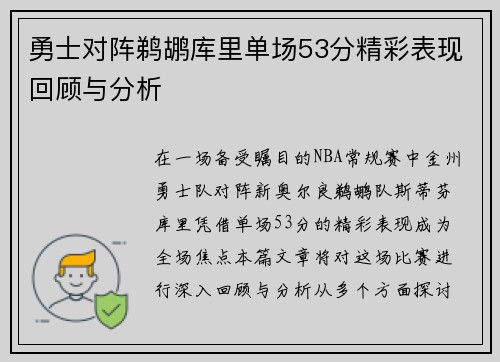 勇士对阵鹈鹕库里单场53分精彩表现回顾与分析

在一场备受瞩目的NBA常规赛中金州勇士队对阵新奥尔良鹈鹕队斯蒂芬库里凭借单场53分的精彩表现成为全场焦点本篇文章将对这场比赛进行深入回顾与分析从多个方面探讨